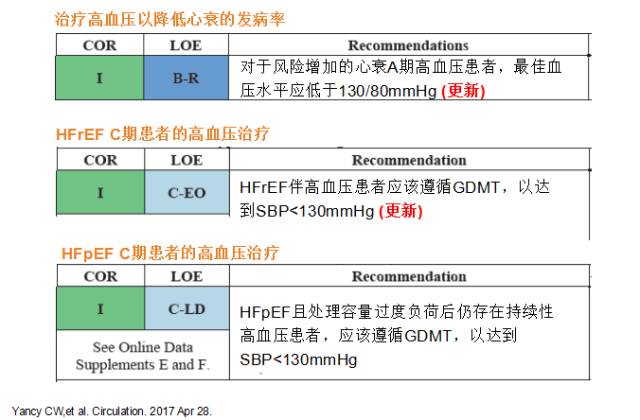 治疗高血压以降低心衰的发病率

| COR | LOE | Recommendations |
|---|---|---|
| I | B-R | 对于风险增加的心衰A期高血压患者，最佳血压水平应低于130/80mmHg (更新) |

HFrEF C期患者的高血压治疗

| COR | LOE | Recommendation |
|---|---|---|
| I | C-EO | HFrEF伴高血压患者应该遵循GDMT，以达到SBP<130mmHg (更新) |

HFpEF C期患者的高血压治疗

| COR | LOE | Recommendation |
|---|---|---|
| I | C-LD | HFpEF且处理容量过度负荷后仍存在持续性高血压患者，应该遵循GDMT，以达到SBP<130mmHg |
| See Online Data Supplements E and F. | | |

Yancy CW,et al. Circulation. 2017 Apr 28.